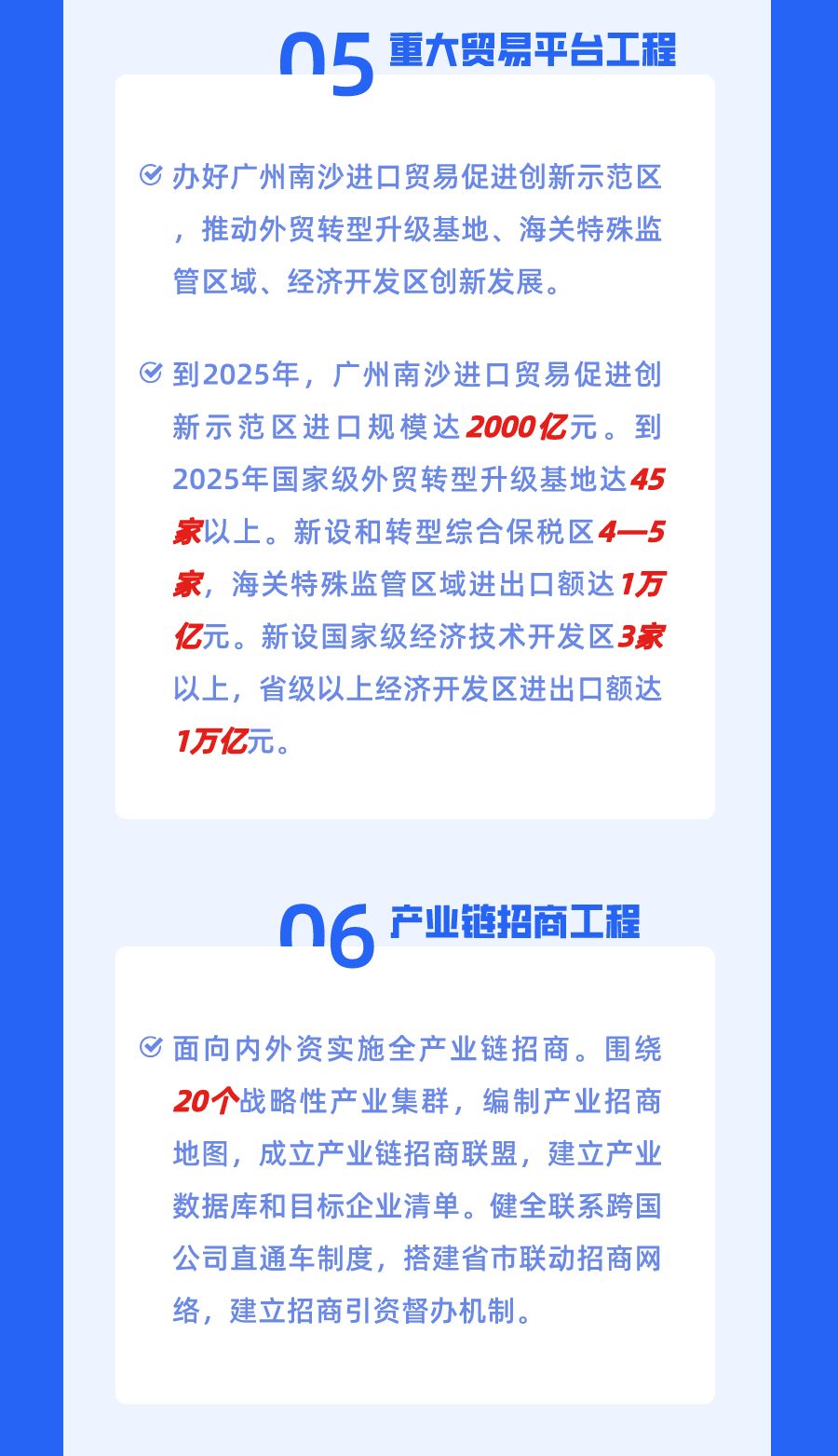 05 重大贸易平台工程

办好广州南沙进口贸易促进创新示范区，推动外贸转型升级基地、海关特殊监管区域、经济开发区创新发展。

到2025年，广州南沙进口贸易促进创新示范区进口规模达2000亿元。到2025年国家级外贸转型升级基地达45家以上。新设和转型综合保税区4—5家，海关特殊监管区域进出口额达1万亿元。新设国家级经济技术开发区3家以上，省级以上经济开发区进出口额达1万亿元。

06 产业链招商工程

面向内外资实施全产业链招商。围绕20个战略性产业集群，编制产业招商地图，成立产业链招商联盟，建立产业数据库和目标企业清单。健全联系跨国公司直通车制度，搭建省市联动招商网络，建立招商引资督办机制。